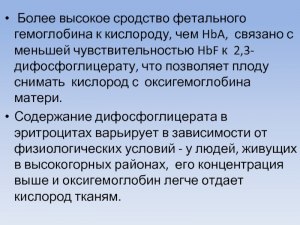 • Более высокое сродство фетального гемоглобина к кислороду, чем HbA, связано с меньшей чувствительностью HbF к 2,3-дифосфоглицерату, что позволяет плоду снимать кислород с оксигемоглобина матери.

• Содержание дифосфоглицерата в эритроцитах варьирует в зависимости от физиологических условий - у людей, живущих в высокогорных районах, его концентрация выше и оксигемоглобин легче отдает кислород тканям.